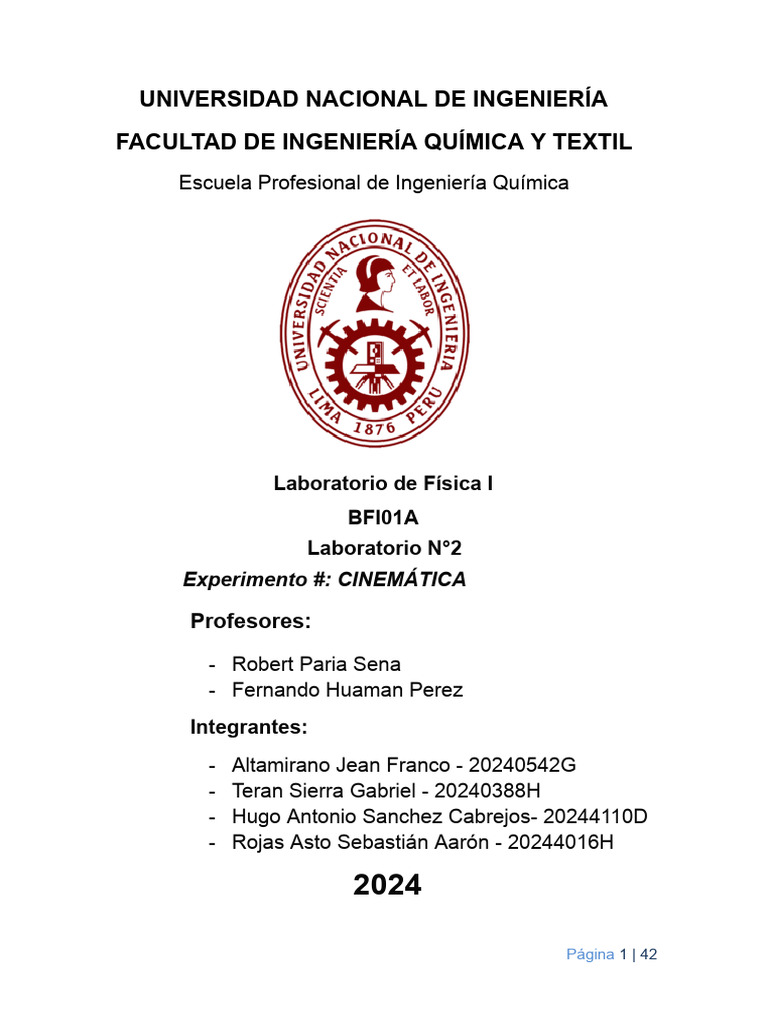 UNIVERSIDAD NACIONAL DE INGENIERÍA

FACULTAD DE INGENIERÍA QUÍMICA Y TEXTIL

Escuela Profesional de Ingeniería Química

UNIVERSIDAD NACIONAL DE INGENIERIA
SCIENTIA ET LABOR
LIMA 1876 PERU

Laboratorio de Física I

BFI01A

Laboratorio N°2

Experimento #: CINEMÁTICA

Profesores:

- Robert Paria Sena
- Fernando Huaman Perez

Integrantes:

- Altamirano Jean Franco - 20240542G
- Teran Sierra Gabriel - 20240388H
- Hugo Antonio Sanchez Cabrejos- 20244110D
- Rojas Asto Sebastián Aarón - 20244016H

2024

Página 1 | 42